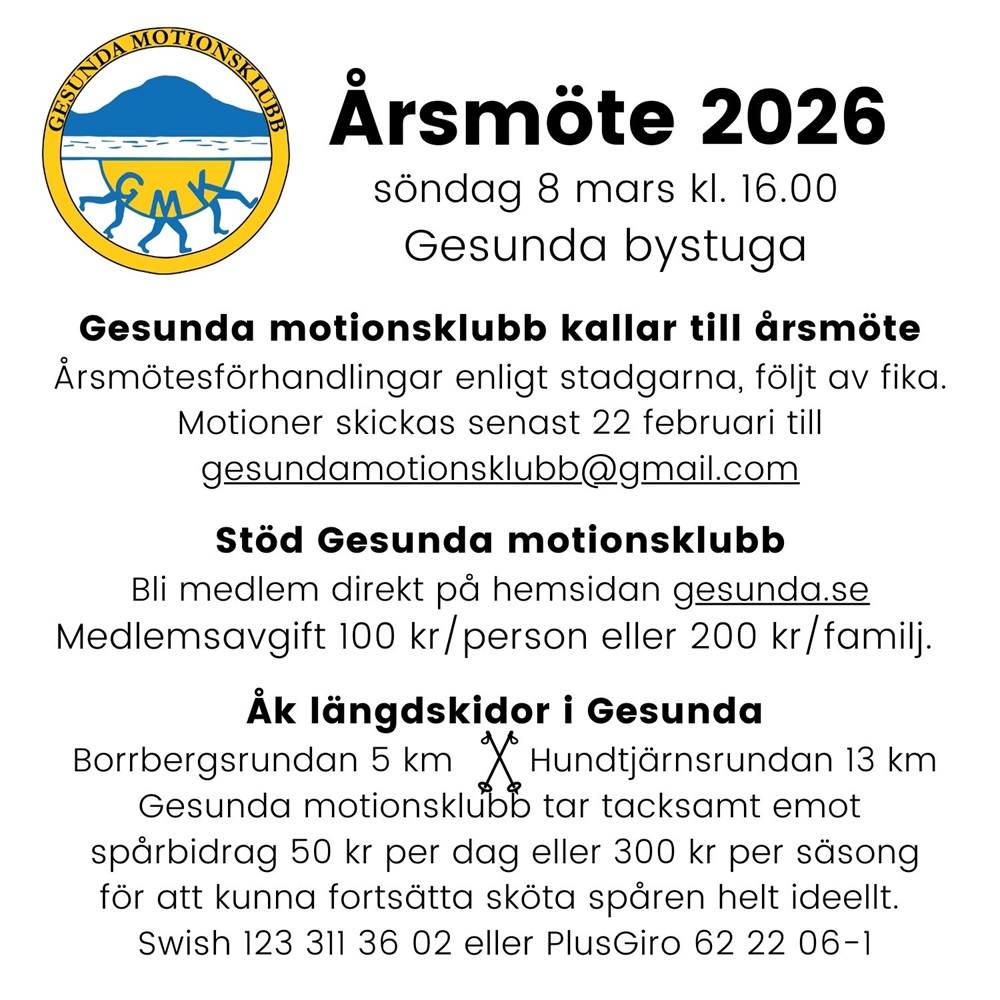 GESUNDA MOTIONSKLUBB
GMK

Årsmöte 2026
söndag 8 mars kl. 16.00
Gesunda bystuga

Gesunda motionsklubb kallar till årsmöte
Årsmötesförhandlingar enligt stadgarna, följt av fika. Motioner skickas senast 22 februari till gesundamotionsklubb@gmail.com

Stöd Gesunda motionsklubb
Bli medlem direkt på hemsidan gesunda.se
Medlemsavgift 100 kr/person eller 200 kr/familj.

Åk längdskidor i Gesunda
Borrbergsrundan 5 km Hundtjärnsrundan 13 km
Gesunda motionsklubb tar tacksamt emot spårbidrag 50 kr per dag eller 300 kr per säsong för att kunna fortsätta sköta spåren helt ideellt.
Swish 123 311 36 02 eller PlusGiro 62 22 06-1